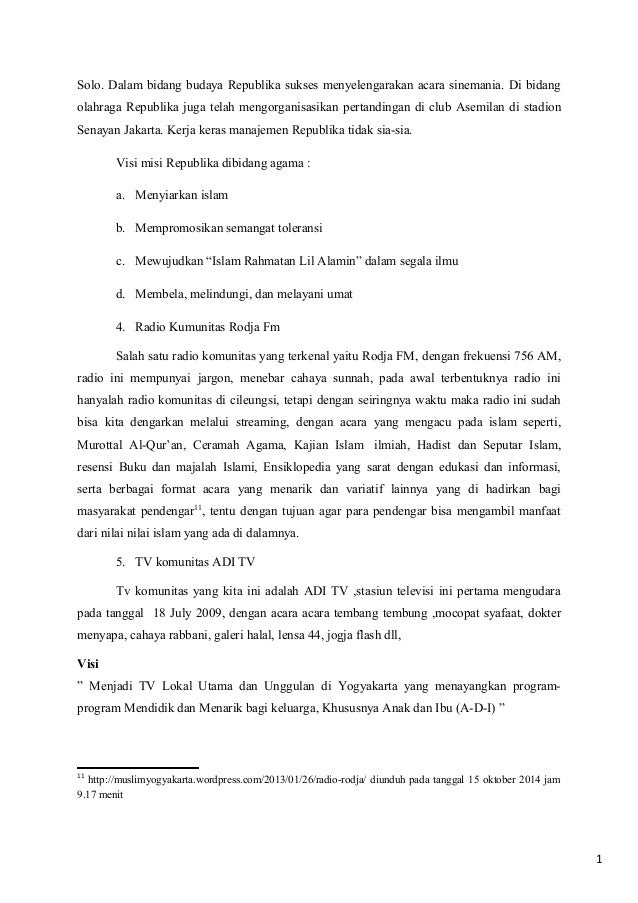 Solo. Dalam bidang budaya Republika sukses menyelengarakan acara sinemania. Di bidang olahraga Republika juga telah mengorganisasikan pertandingan di club Asemilan di stadion Senayan Jakarta. Kerja keras manajemen Republika tidak sia-sia.

Visi misi Republika dibidang agama :

a. Menyiarkan islam

b. Mempromosikan semangat toleransi

c. Mewujudkan “Islam Rahmatan Lil Alamin” dalam segala ilmu

d. Membela, melindungi, dan melayani umat

4. Radio Kumunitas Rodja Fm

Salah satu radio komunitas yang terkenal yaitu Rodja FM, dengan frekuensi 756 AM, radio ini mempunyai jargon, menebar cahaya sunnah, pada awal terbentuknya radio ini hanyalah radio komunitas di cileungsi, tetapi dengan seiringnya waktu maka radio ini sudah bisa kita dengarkan melalui streaming, dengan acara yang mengacu pada islam seperti, Murottal Al-Qur’an, Ceramah Agama, Kajian Islam ilmiah, Hadist dan Seputar Islam, resensi Buku dan majalah Islami, Ensiklopedia yang sarat dengan edukasi dan informasi, serta berbagai format acara yang menarik dan variatif lainnya yang di hadirkan bagi masyarakat pendengar$^{11}$, tentu dengan tujuan agar para pendengar bisa mengambil manfaat dari nilai nilai islam yang ada di dalamnya.

5. TV komunitas ADI TV

Tv komunitas yang kita ini adalah ADI TV ,stasiun televisi ini pertama mengudara pada tanggal 18 July 2009, dengan acara acara tembang tembung ,mocopat syafaat, dokter menyapa, cahaya rabbani, galeri halal, lensa 44, jogja flash dll,

Visi
” Menjadi TV Lokal Utama dan Unggulan di Yogyakarta yang menayangkan program-program Mendidik dan Menarik bagi keluarga, Khususnya Anak dan Ibu (A-D-I) ”

$^{11}$ http://muslimyogyakarta.wordpress.com/2013/01/26/radio-rodja/ diunduh pada tanggal 15 oktober 2014 jam 9.17 menit

1